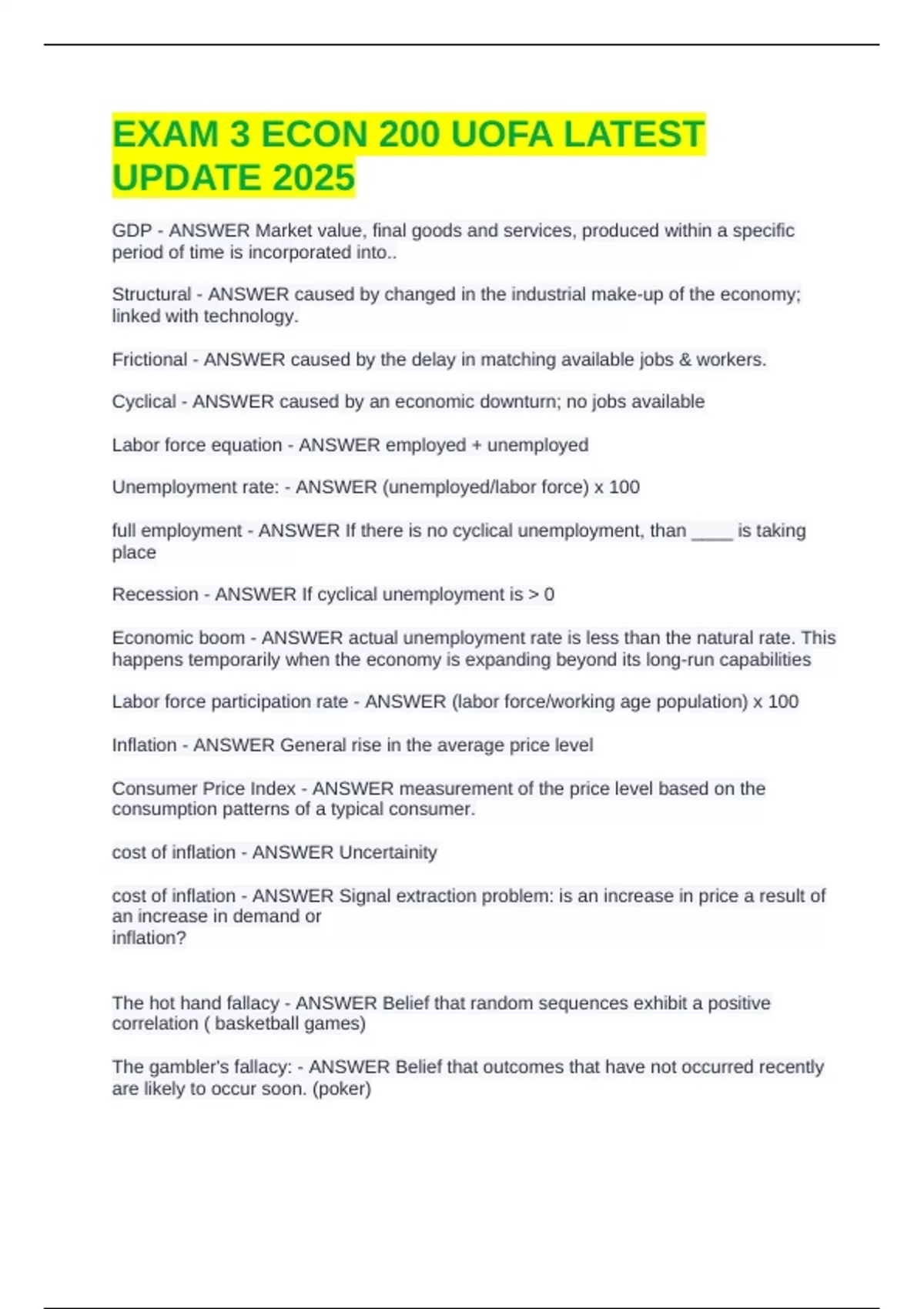 EXAM 3 ECON 200 UOFA LATEST UPDATE 2025

GDP - ANSWER Market value, final goods and services, produced within a specific period of time is incorporated into..

Structural - ANSWER caused by changed in the industrial make-up of the economy; linked with technology.

Frictional - ANSWER caused by the delay in matching available jobs & workers.

Cyclical - ANSWER caused by an economic downturn; no jobs available

Labor force equation - ANSWER employed + unemployed

Unemployment rate: - ANSWER (unemployed/labor force) x 100

full employment - ANSWER If there is no cyclical unemployment, than ____ is taking place

Recession - ANSWER If cyclical unemployment is > 0

Economic boom - ANSWER actual unemployment rate is less than the natural rate. This happens temporarily when the economy is expanding beyond its long-run capabilities

Labor force participation rate - ANSWER (labor force/working age population) x 100

Inflation - ANSWER General rise in the average price level

Consumer Price Index - ANSWER measurement of the price level based on the consumption patterns of a typical consumer.

cost of inflation - ANSWER Uncertainity

cost of inflation - ANSWER Signal extraction problem: is an increase in price a result of an increase in demand or
inflation?

The hot hand fallacy - ANSWER Belief that random sequences exhibit a positive correlation ( basketball games)

The gambler's fallacy: - ANSWER Belief that outcomes that have not occurred recently are likely to occur soon. (poker)